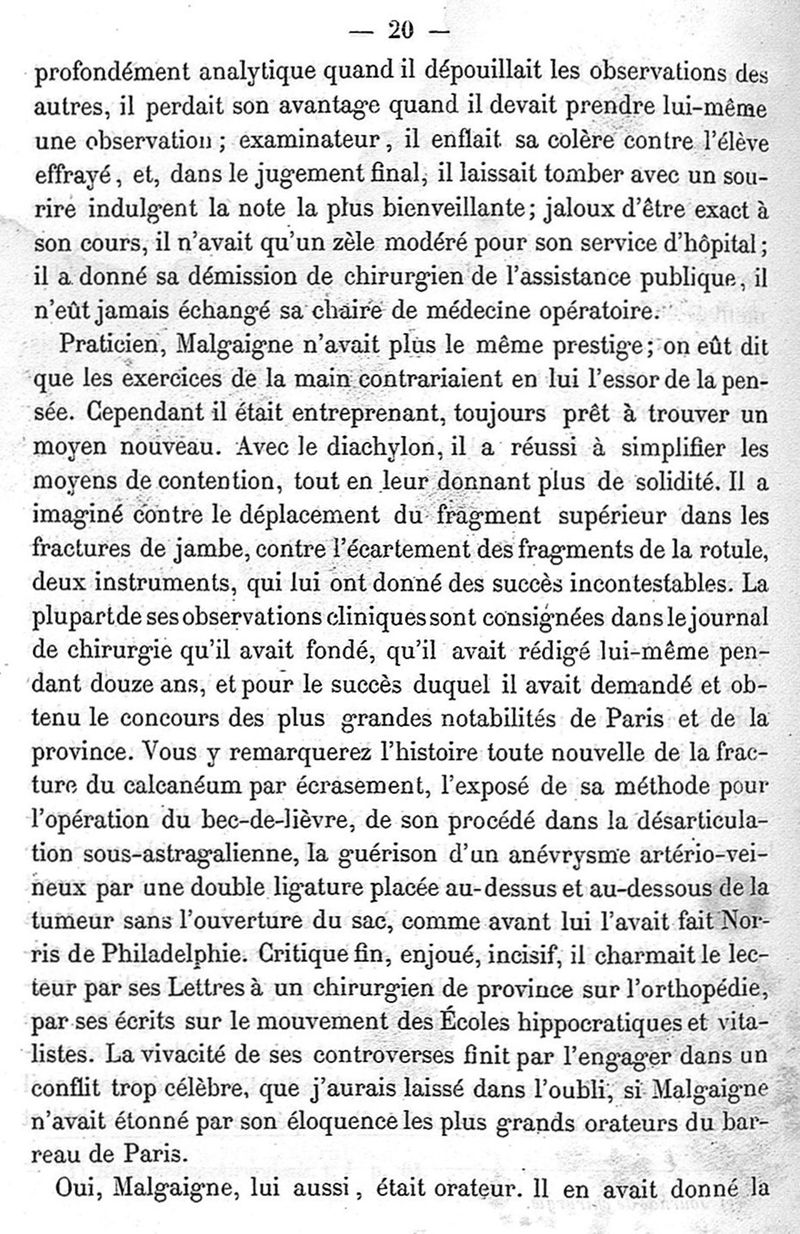 — 20 —

profondément analytique quand il dépouillait les observations des autres, il perdait son avantage quand il devait prendre lui-même une observation ; examinateur, il enflait sa colère contre l'élève effrayé, et, dans le jugement final, il laissait tomber avec un sourire indulgent la note la plus bienveillante; jaloux d'être exact à son cours, il n'avait qu'un zèle modéré pour son service d'hôpital; il a donné sa démission de chirurgien de l'assistance publique, il n'eût jamais échangé sa chaire de médecine opératoire.

Praticien, Malgaigne n'avait plus le même prestige; on eût dit que les exercices de la main contrariaient en lui l'essor de la pensée. Cependant il était entreprenant, toujours prêt à trouver un moyen nouveau. Avec le diachylon, il a réussi à simplifier les moyens de contention, tout en leur donnant plus de solidité. Il a imaginé contre le déplacement du fragment supérieur dans les fractures de jambe, contre l'écartement des fragments de la rotule, deux instruments, qui lui ont donné des succès incontestables. La plupart de ses observations cliniques sont consignées dans le journal de chirurgie qu'il avait fondé, qu'il avait rédigé lui-même pendant douze ans, et pour le succès duquel il avait demandé et obtenu le concours des plus grandes notabilités de Paris et de la province. Vous y remarquerez l'histoire toute nouvelle de la fracture du calcanéum par écrasement, l'exposé de sa méthode pour l'opération du bec-de-lièvre, de son procédé dans la désarticulation sous-astragalienne, la guérison d'un anévrysme artério-veineux par une double ligature placée au-dessus et au-dessous de la tumeur sans l'ouverture du sac, comme avant lui l'avait fait Norris de Philadelphie. Critique fin, enjoué, incisif, il charmait le lecteur par ses Lettres à un chirurgien de province sur l'orthopédie, par ses écrits sur le mouvement des Écoles hippocratiques et vitalistes. La vivacité de ses controverses finit par l'engager dans un conflit trop célèbre, que j'aurais laissé dans l'oubli, si Malgaigne n'avait étonné par son éloquence les plus grands orateurs du barreau de Paris.

Oui, Malgaigne, lui aussi, était orateur. Il en avait donné la